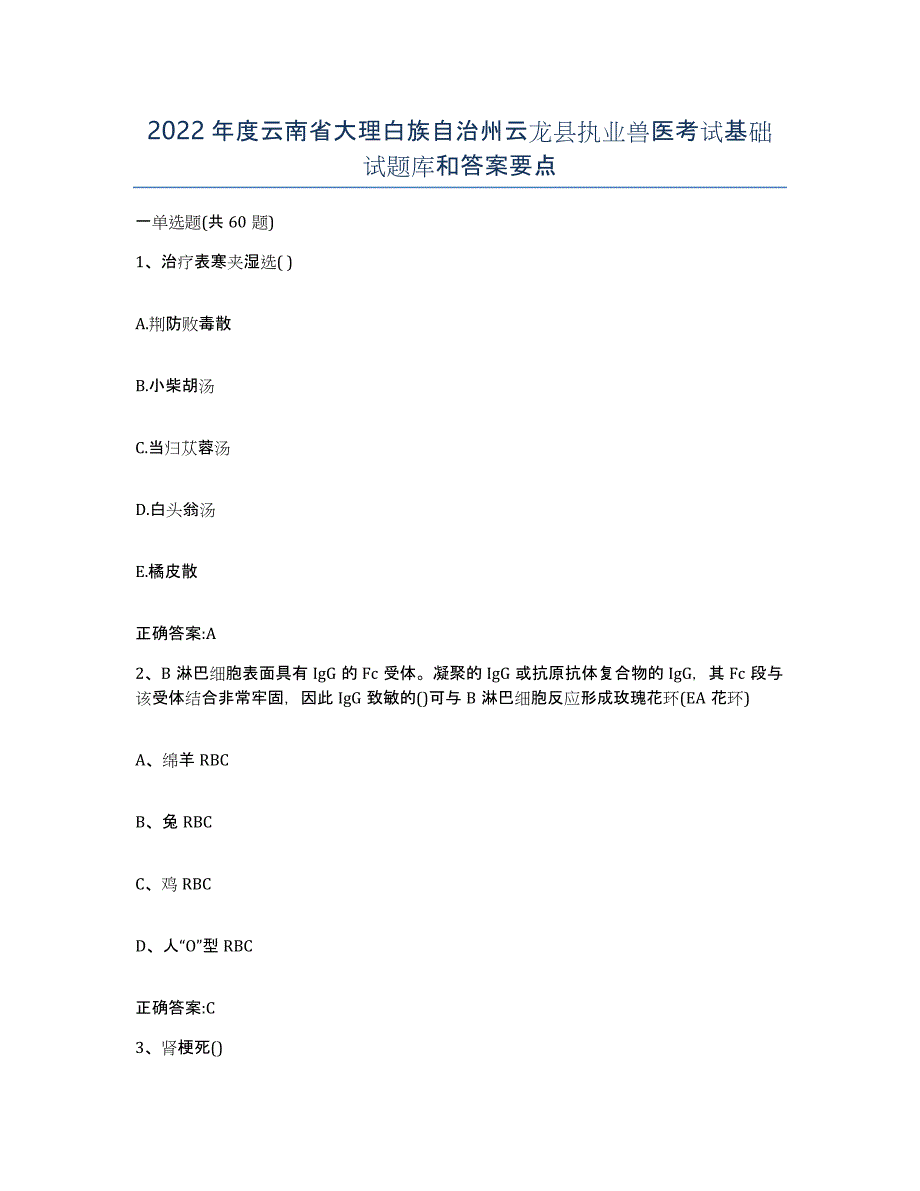 2022年度云南省大理白族自治州云龙县执业兽医考试基础试题库和答案要点

一单选题(共60题)

1、治疗表寒夹湿选( )

A.荆防败毒散

B.小柴胡汤

C.当归苁蓉汤

D.白头翁汤

E.橘皮散

正确答案:A

2、B淋巴细胞表面具有IgG的Fc受体。凝聚的IgG或抗原抗体复合物的IgG，其Fc段与该受体结合非常牢固，因此IgG致敏的()可与B淋巴细胞反应形成玫瑰花环(EA花环)

A、绵羊RBC

B、兔RBC

C、鸡RBC

D、人“O”型RBC

正确答案:C

3、肾梗死()